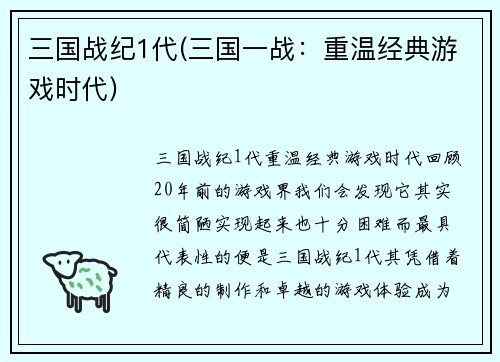 三国战纪1代(三国一战：重温经典游戏时代)

三国战纪1代重温经典游戏时代回顾20年前的游戏界我们会发现它其实很简陋实现起来也十分困难而最具代表性的便是三国战纪1代其凭借着精良的制作和卓越的游戏体验成为